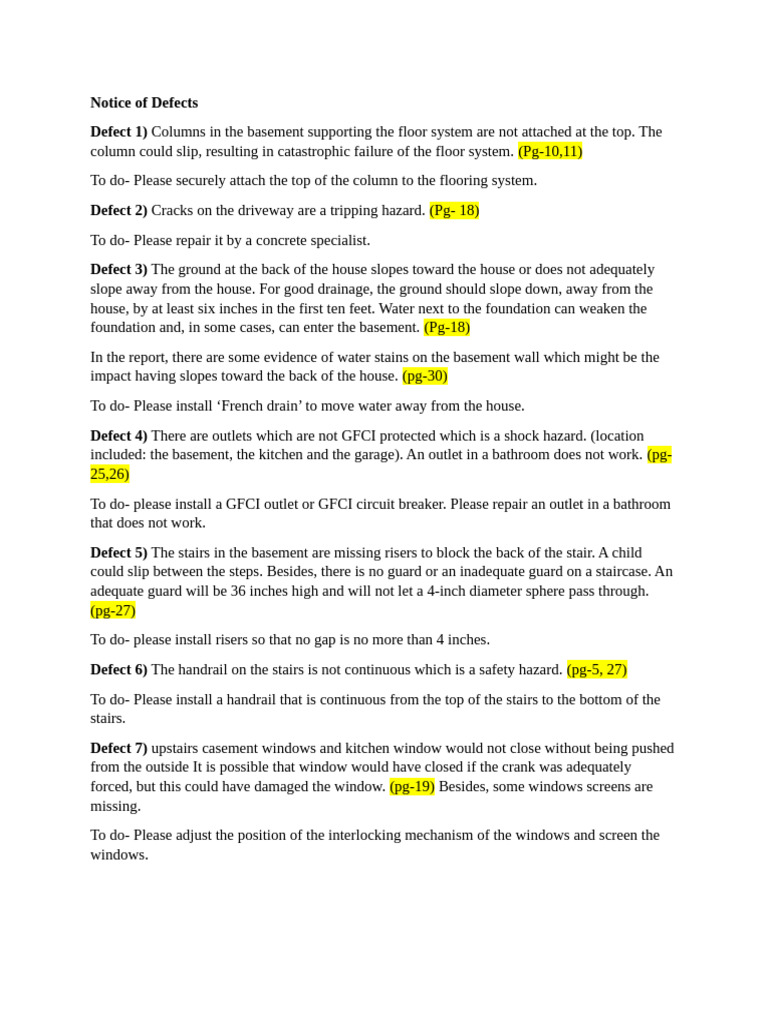 Notice of Defects

Defect 1) Columns in the basement supporting the floor system are not attached at the top. The column could slip, resulting in catastrophic failure of the floor system. (Pg-10,11)

To do- Please securely attach the top of the column to the flooring system.

Defect 2) Cracks on the driveway are a tripping hazard. (Pg- 18)

To do- Please repair it by a concrete specialist.

Defect 3) The ground at the back of the house slopes toward the house or does not adequately slope away from the house. For good drainage, the ground should slope down, away from the house, by at least six inches in the first ten feet. Water next to the foundation can weaken the foundation and, in some cases, can enter the basement. (Pg-18)

In the report, there are some evidence of water stains on the basement wall which might be the impact having slopes toward the back of the house. (pg-30)

To do- Please install ‘French drain’ to move water away from the house.

Defect 4) There are outlets which are not GFCI protected which is a shock hazard. (location included: the basement, the kitchen and the garage). An outlet in a bathroom does not work. (pg-25,26)

To do- please install a GFCI outlet or GFCI circuit breaker. Please repair an outlet in a bathroom that does not work.

Defect 5) The stairs in the basement are missing risers to block the back of the stair. A child could slip between the steps. Besides, there is no guard or an inadequate guard on a staircase. An adequate guard will be 36 inches high and will not let a 4-inch diameter sphere pass through. (pg-27)

To do- please install risers so that no gap is no more than 4 inches.

Defect 6) The handrail on the stairs is not continuous which is a safety hazard. (pg-5, 27)

To do- Please install a handrail that is continuous from the top of the stairs to the bottom of the stairs.

Defect 7) upstairs casement windows and kitchen window would not close without being pushed from the outside It is possible that window would have closed if the crank was adequately forced, but this could have damaged the window. (pg-19) Besides, some windows screens are missing.

To do- Please adjust the position of the interlocking mechanism of the windows and screen the windows.